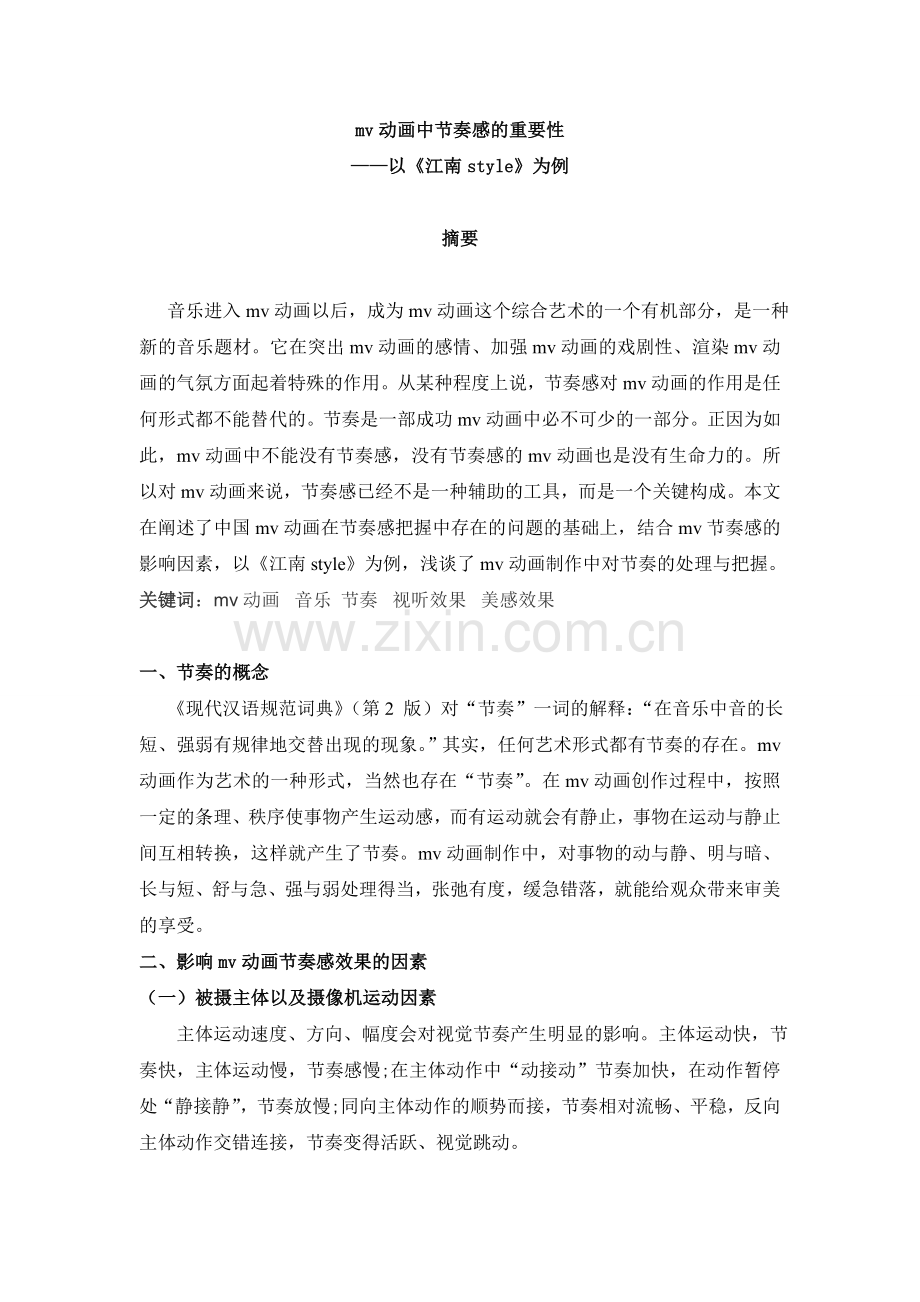 mv动画中节奏感的重要性
——以《江南style》为例

摘要

音乐进入mv动画以后，成为mv动画这个综合艺术的一个有机部分，是一种新的音乐题材。它在突出mv动画的感情、加强mv动画的戏剧性、渲染mv动画的气氛方面起着特殊的作用。从某种程度上说，节奏感对mv动画的作用是任何形式都不能替代的。节奏是一部成功mv动画中必不可少的一部分。正因为如此，mv动画中不能没有节奏感，没有节奏感的mv动画也是没有生命力的。所以对mv动画来说，节奏感已经不是一种辅助的工具，而是一个关键构成。本文在阐述了中国mv动画在节奏感把握中存在的问题的基础上，结合mv节奏感的影响因素，以《江南style》为例，浅谈了mv动画制作中对节奏的处理与把握。

关键词：mv动画 音乐 节奏 视听效果 美感效果

一、节奏的概念

《现代汉语规范词典》（第2版）对“节奏”一词的解释：“在音乐中音的长短、强弱有规律地交替出现的现象。”其实，任何艺术形式都有节奏的存在。mv动画作为艺术的一种形式，当然也存在“节奏”。在mv动画创作过程中，按照一定的条理、秩序使事物产生运动感，而有运动就会有静止，事物在运动与静止间互相转换，这样就产生了节奏。mv动画制作中，对事物的动与静、明与暗、长与短、舒与急、强与弱处理得当，张弛有度，缓急错落，就能给观众带来审美的享受。

二、影响mv动画节奏感效果的因素

（一）被摄主体以及摄像机运动因素

主体运动速度、方向、幅度会对视觉节奏产生明显的影响。主体运动快，节奏快，主体运动慢，节奏感慢;在主体动作中“动接动”节奏加快，在动作暂停处“静接静”，节奏放慢;同向主体动作的顺势而接，节奏相对流畅、平稳，反向主体动作交错连接，节奏变得活跃、视觉跳动。

www.zixin.com.cn